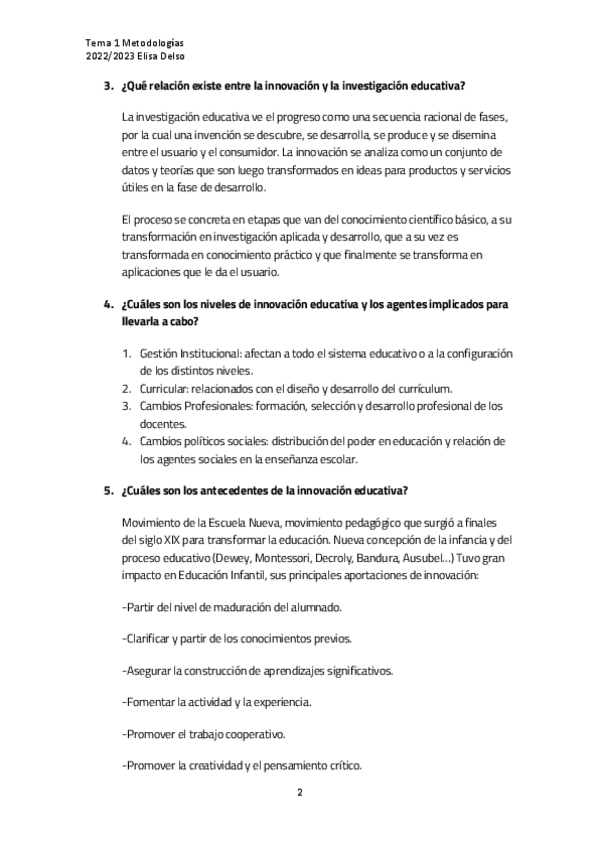 Tema 1 Metodologías
2022/2023 Elisa Delso

3. ¿Qué relación existe entre la innovación y la investigación educativa?

La investigación educativa ve el progreso como una secuencia racional de fases, por la cual una invención se descubre, se desarrolla, se produce y se disemina entre el usuario y el consumidor. La innovación se analiza como un conjunto de datos y teorías que son luego transformados en ideas para productos y servicios útiles en la fase de desarrollo.

El proceso se concreta en etapas que van del conocimiento científico básico, a su transformación en investigación aplicada y desarrollo, que a su vez es transformada en conocimiento práctico y que finalmente se transforma en aplicaciones que le da el usuario.

4. ¿Cuáles son los niveles de innovación educativa y los agentes implicados para llevarla a cabo?

1. Gestión Institucional: afectan a todo el sistema educativo o a la configuración de los distintos niveles.
2. Curricular: relacionados con el diseño y desarrollo del currículum.
3. Cambios Profesionales: formación, selección y desarrollo profesional de los docentes.
4. Cambios políticos sociales: distribución del poder en educación y relación de los agentes sociales en la enseñanza escolar.

5. ¿Cuáles son los antecedentes de la innovación educativa?

Movimiento de la Escuela Nueva, movimiento pedagógico que surgió a finales del siglo XIX para transformar la educación. Nueva concepción de la infancia y del proceso educativo (Dewey, Montessori, Decroly, Bandura, Ausubel…) Tuvo gran impacto en Educación Infantil, sus principales aportaciones de innovación:

-Partir del nivel de maduración del alumnado.

-Clarificar y partir de los conocimientos previos.

-Asegurar la construcción de aprendizajes significativos.

-Fomentar la actividad y la experiencia.

-Promover el trabajo cooperativo.

-Promover la creatividad y el pensamiento crítico.

2